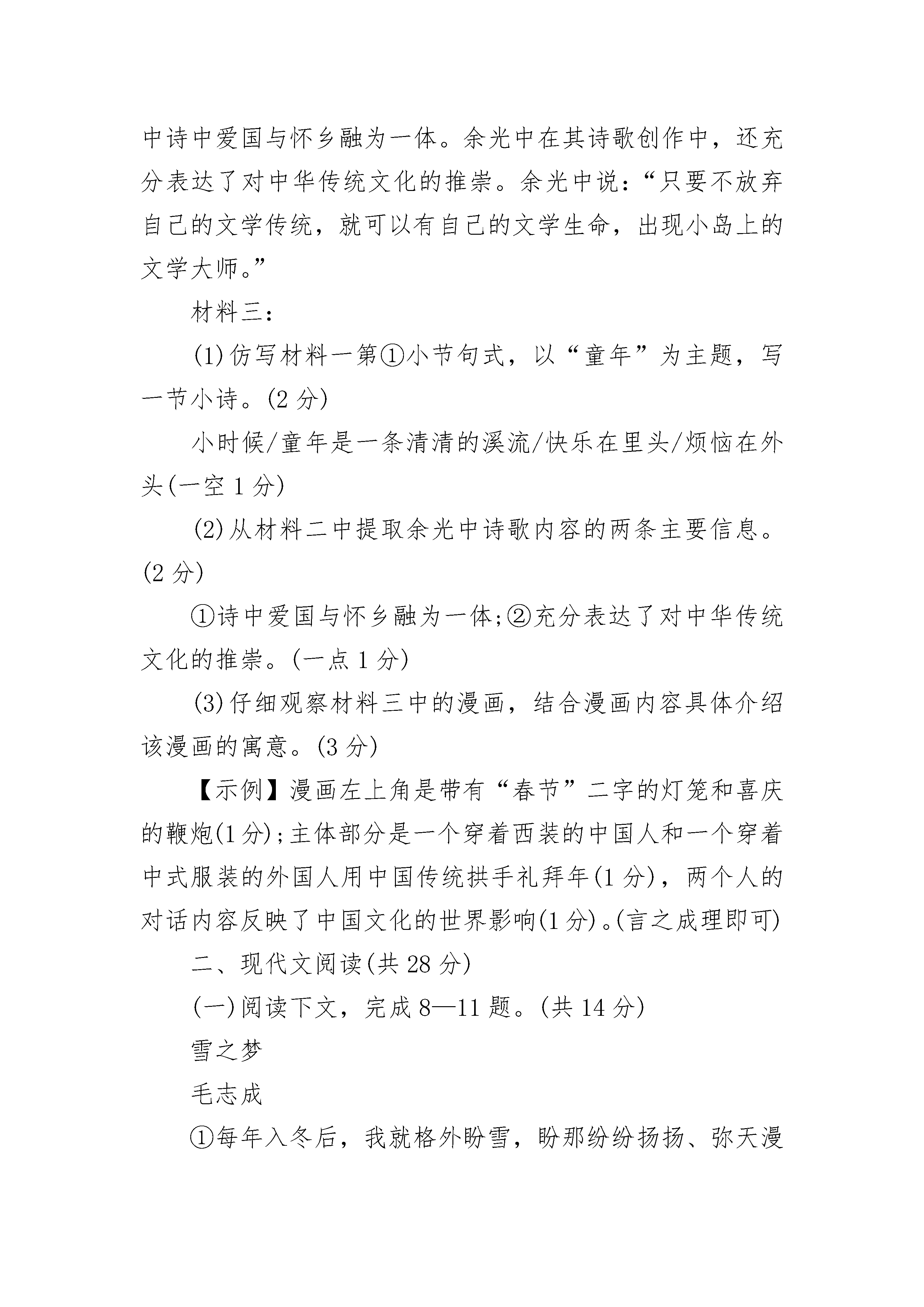 中诗中爱国与怀乡融为一体。余光中在其诗歌创作中，还充分表达了对中华传统文化的推崇。余光中说：“只要不放弃自己的文学传统，就可以有自己的文学生命，出现小岛上的文学大师。”

材料三：

(1)仿写材料一第①小节句式，以“童年”为主题，写一节小诗。(2分)

小时候/童年是一条清清的溪流/快乐在里头/烦恼在外头(一空1分)

(2)从材料二中提取余光中诗歌内容的两条主要信息。(2分)

①诗中爱国与怀乡融为一体;②充分表达了对中华传统文化的推崇。(一点1分)

(3)仔细观察材料三中的漫画，结合漫画内容具体介绍该漫画的寓意。(3分)

【示例】漫画左上角是带有“春节”二字的灯笼和喜庆的鞭炮(1分);主体部分是一个穿着西装的中国人和一个穿着中式服装的外国人用中国传统拱手礼拜年(1分)，两个人的对话内容反映了中国文化的世界影响(1分)。(言之成理即可)

二、现代文阅读(共28分)

(一)阅读下文，完成8—11题。(共14分)

雪之梦

毛志成

①每年入冬后，我就格外盼雪，盼那纷纷扬扬、弥天漫